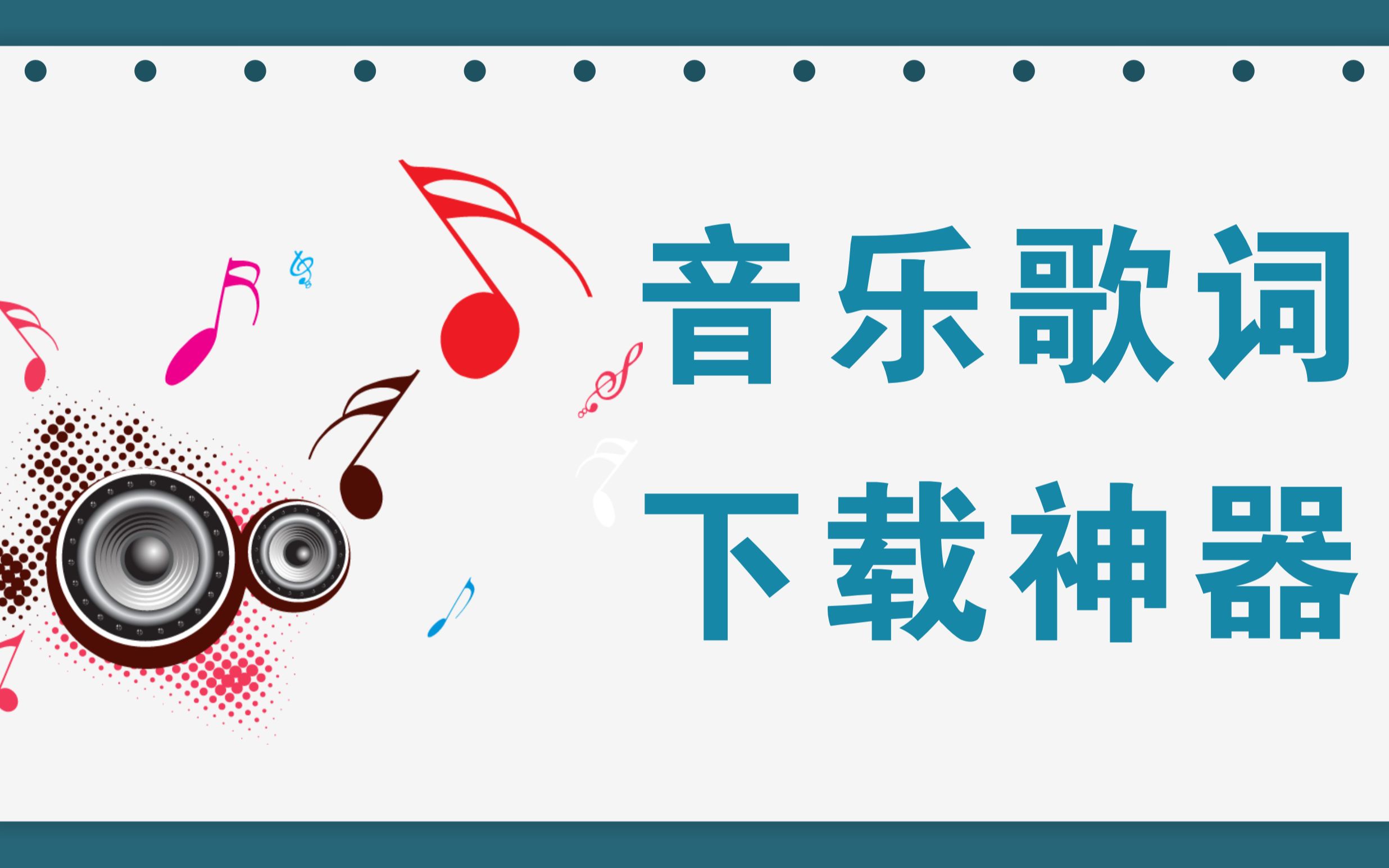 音乐歌词
下载神器